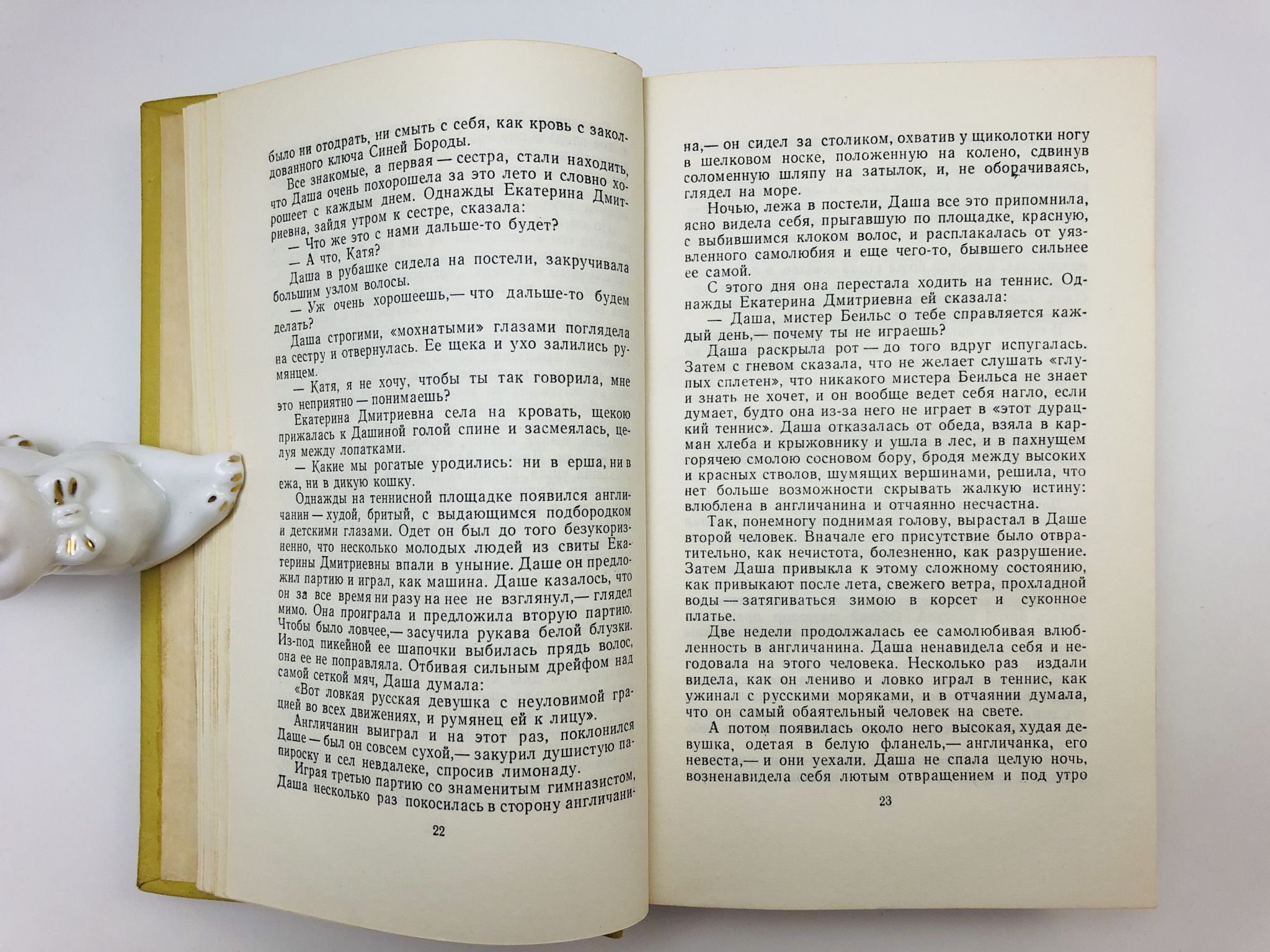 было ни отодрать, ни смыть с себя, как кровь с заколдованного ключа Синей Бороды.

Все знакомые, а первая — сестра, стали находить, что Даша очень похорошела за это лето и словно хорошеет с каждым днем. Однажды Екатерина Дмитриевна, зайдя утром к сестре, сказала:

— Что же это с нами дальше-то будет?

— А что, Катя?

Даша в рубашке сидела на постели, закручивала большим узлом волосы.

— Уж очень хорошеешь,— что дальше-то будем делать?

Даша строгими, «мохнатыми» глазами поглядела на сестру и отвернулась. Ее щека и ухо залились румянцем.

— Катя, я не хочу, чтобы ты так говорила, мне это неприятно — понимаешь?

Екатерина Дмитриевна села на кровать, щекою прижалась к Дашиной голой спине и засмеялась, целуя между лопатками.

— Какие мы рогатые уродились: ни в ерша, ни в ежа, ни в дикую кошку.

Однажды на теннисной площадке появился англичанин — худой, бритый, с выдающимся подбородком и детскими глазами. Одет он был до того безукоризненно, что несколько молодых людей из свиты Екатерины Дмитриевны впали в уныние. Даше он предложил партию и играл, как машина. Даше казалось, что он за все время ни разу на нее не взглянул,— глядел мимо. Она проиграла и предложила вторую партию. Чтобы было ловчее,— засучила рукава белой блузки. Из-под пикейной ее шапочки выбилась прядь волос, она ее не поправляла. Отбивая сильным дрейфом над самой сеткой мяч, Даша думала:

«Вот ловкая русская девушка с неуловимой грацией во всех движениях, и румянец ей к лицу».

Англичанин выиграл и на этот раз, поклонился Даше — был он совсем сухой,— закурил душистую папироску и сел невдалеке, спросив лимонаду.

Играя третью партию со знаменитым гимназистом, Даша несколько раз покосилась в сторону англичани-

22

на,— он сидел за столиком, охватив у щиколотки ногу в шелковом носке, положенную на колено, сдвинув соломенную шляпу на затылок, и, не оборачиваясь, глядел на море.

Ночью, лежа в постели, Даша все это припомнила, ясно видела себя, прыгавшую по площадке, красную, с выбившимся клоком волос, и расплакалась от уязвленного самолюбия и еще чего-то, бывшего сильнее ее самой.

С этого дня она перестала ходить на теннис. Однажды Екатерина Дмитриевна ей сказала:

— Даша, мистер Беильс о тебе справляется каждый день,— почему ты не играешь?

Даша раскрыла рот — до того вдруг испугалась. Затем с гневом сказала, что не желает слушать «глупых сплетен», что никакого мистера Беильса не знает и знать не хочет, и он вообще ведет себя нагло, если думает, будто она из-за него не играет в «этот дурацкий теннис». Даша отказалась от обеда, взяла в карман хлеба и крыжовнику и ушла в лес, и в пахнущем горячею смолою сосновом бору, бродя между высоких и красных стволов, шумящих вершинами, решила, что нет больше возможности скрывать жалкую истину: влюблена в англичанина и отчаянно несчастна.

Так, понемногу поднимая голову, вырастал в Даше второй человек. Вначале его присутствие было отвратительно, как нечистота, болезненно, как разрушение. Затем Даша привыкла к этому сложному состоянию, как привыкают после лета, свежего ветра, прохладной воды — затягиваться зимою в корсет и суконное платье.

Две недели продолжалась ее самолюбивая влюбленность в англичанина. Даша ненавидела себя и негодовала на этого человека. Несколько раз издали видела, как он лениво и ловко играл в теннис, как ужинал с русскими моряками, и в отчаянии думала, что он самый обаятельный человек на свете.

А потом появилась около него высокая, худая девушка, одетая в белую фланель,— англичанка, его невеста,— и они уехали. Даша не спала целую ночь, возненавидела себя лютым отвращением и под утро

23